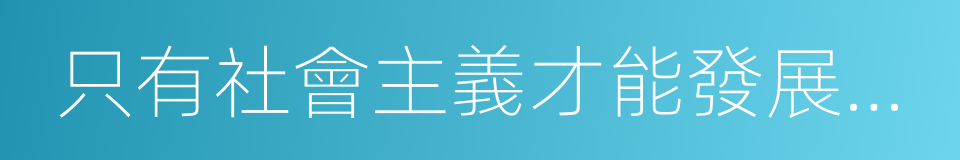 只有社會主義才能發展...